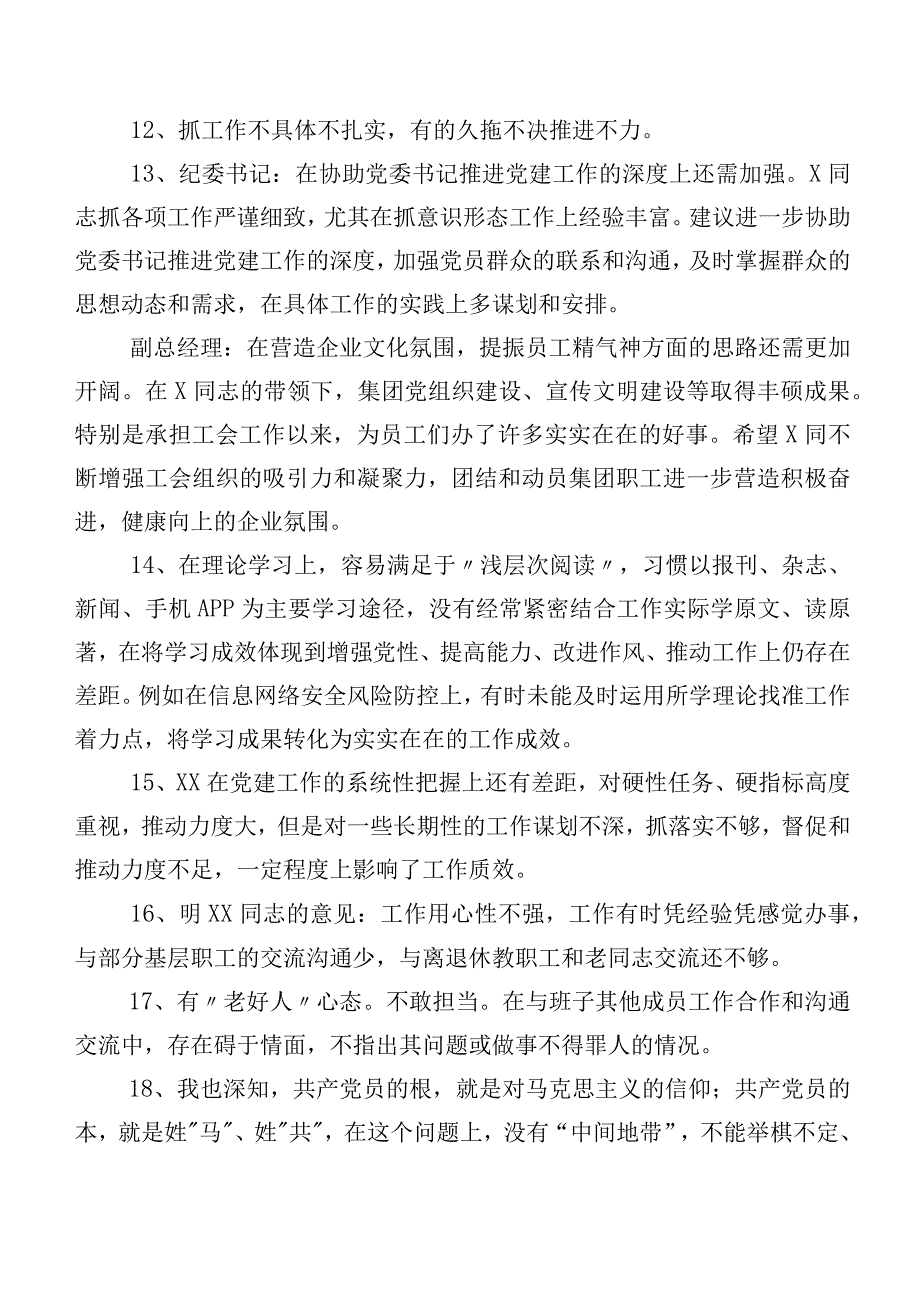 12、抓工作不具体不扎实，有的久拖不决推进不力。

13、纪委书记：在协助党委书记推进党建工作的深度上还需加强。X同志抓各项工作严谨细致，尤其在抓意识形态工作上经验丰富。建议进一步协助党委书记推进党建工作的深度，加强党员群众的联系和沟通，及时掌握群众的思想动态和需求，在具体工作的实践上多谋划和安排。

副总经理：在营造企业文化氛围，提振员工精气神方面的思路还需更加开阔。在X同志的带领下，集团党组织建设、宣传文明建设等取得丰硕成果。特别是承担工会工作以来，为员工们办了许多实实在在的好事。希望X同不断增强工会组织的吸引力和凝聚力，团结和动员集团职工进一步营造积极奋进，健康向上的企业氛围。

14、在理论学习上，容易满足于〃浅层次阅读〃，习惯以报刊、杂志、新闻、手机APP为主要学习途径，没有经常紧密结合工作实际学原文、读原著，在将学习成效体现到增强党性、提高能力、改进作风、推动工作上仍存在差距。例如在信息网络安全风险防控上，有时未能及时运用所学理论找准工作着力点，将学习成果转化为实实在在的工作成效。

15、XX在党建工作的系统性把握上还有差距，对硬性任务、硬指标高度重视，推动力度大，但是对一些长期性的工作谋划不深，抓落实不够，督促和推动力度不足，一定程度上影响了工作质效。

16、明XX同志的意见：工作用心性不强，工作有时凭经验凭感觉办事，与部分基层职工的交流沟通少，与离退休教职工和老同志交流还不够。

17、有〃老好人〃心态。不敢担当。在与班子其他成员工作合作和沟通交流中，存在碍于情面，不指出其问题或做事不得罪人的情况。

18、我也深知，共产党员的根，就是对马克思主义的信仰；共产党员的本，就是姓"马"、姓"共"，在这个问题上，没有“中间地带”，不能举棋不定、